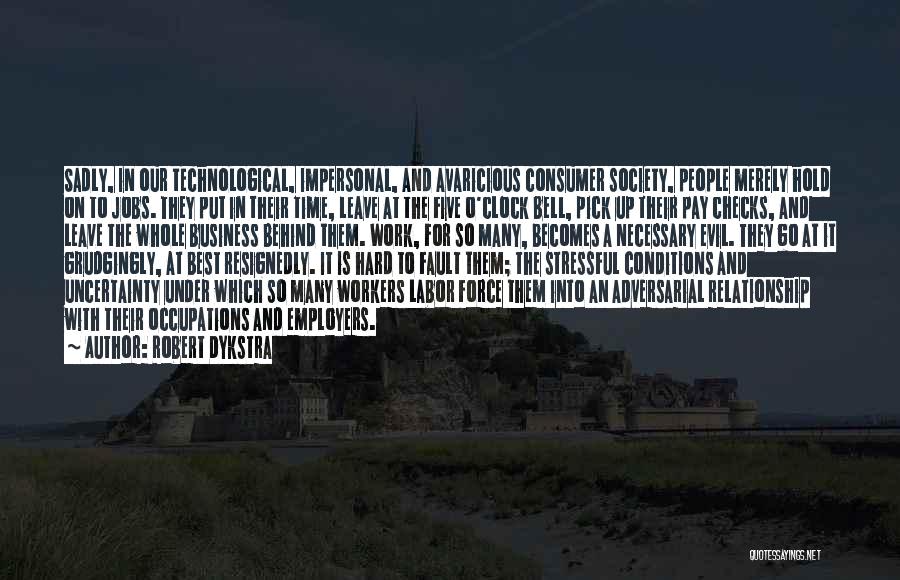 SADLY, IN OUR TECHNOLOGICAL, IMPERSONAL, AND AVARICIOUS CONSUMER SOCIETY, PEOPLE MERELY HOLD ON TO JOBS. THEY PUT IN THEIR TIME, LEAVE AT THE FIVE O'CLOCK BELL, PICK UP THEIR PAY CHECKS, AND LEAVE THE WHOLE BUSINESS BEHIND THEM. WORK, FOR SO MANY, BECOMES A NECESSARY EVIL. THEY GO AT IT GRUDGINGLY, AT BEST RESIGNEDLY. IT IS HARD TO FAULT THEM; THE STRESSFUL CONDITIONS AND UNCERTAINTY UNDER WHICH SO MANY WORKERS LABOR FORCE THEM INTO AN ADVERSARIAL RELATIONSHIP WITH THEIR OCCUPATIONS AND EMPLOYERS.
~ AUTHOR: ROBERT DYKSTRA

QUOTESSAYINGS.NET